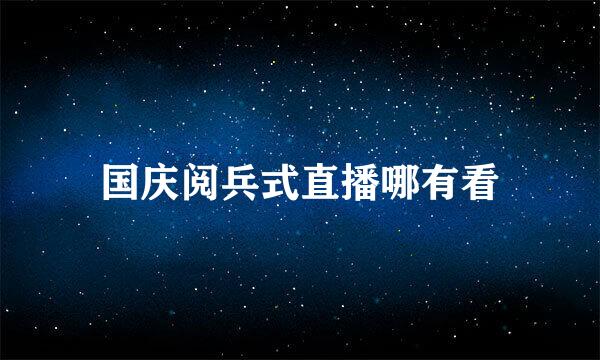 国庆阅兵式直播哪有看